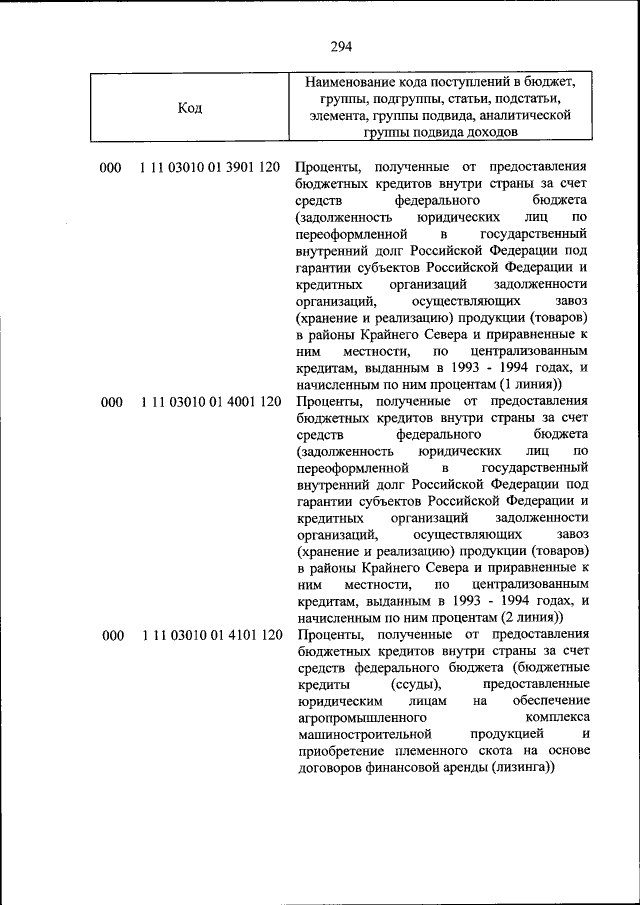 294

| Код | Наименование кода поступлений в бюджет, группы, подгруппы, статьи, подстатьи, элемента, группы подвида, аналитической группы подвида доходов |
|---|---|
| 000 1 11 03010 01 3901 120 | Проценты, полученные от предоставления бюджетных кредитов внутри страны за счет средств федерального бюджета (задолженность юридических лиц по переоформленной в государственный внутренний долг Российской Федерации под гарантии субъектов Российской Федерации и кредитных организаций задолженности организаций, осуществляющих завоз (хранение и реализацию) продукции (товаров) в районы Крайнего Севера и приравненные к ним местности, по централизованным кредитам, выданным в 1993 - 1994 годах, и начисленным по ним процентам (1 линия)) |
| 000 1 11 03010 01 4001 120 | Проценты, полученные от предоставления бюджетных кредитов внутри страны за счет средств федерального бюджета (задолженность юридических лиц по переоформленной в государственный внутренний долг Российской Федерации под гарантии субъектов Российской Федерации и кредитных организаций задолженности организаций, осуществляющих завоз (хранение и реализацию) продукции (товаров) в районы Крайнего Севера и приравненные к ним местности, по централизованным кредитам, выданным в 1993 - 1994 годах, и начисленным по ним процентам (2 линия)) |
| 000 1 11 03010 01 4101 120 | Проценты, полученные от предоставления бюджетных кредитов внутри страны за счет средств федерального бюджета (бюджетные кредиты (ссуды), предоставленные юридическим лицам на обеспечение агропромышленного комплекса машиностроительной продукцией и приобретение племенного скота на основе договоров финансовой аренды (лизинга)) |